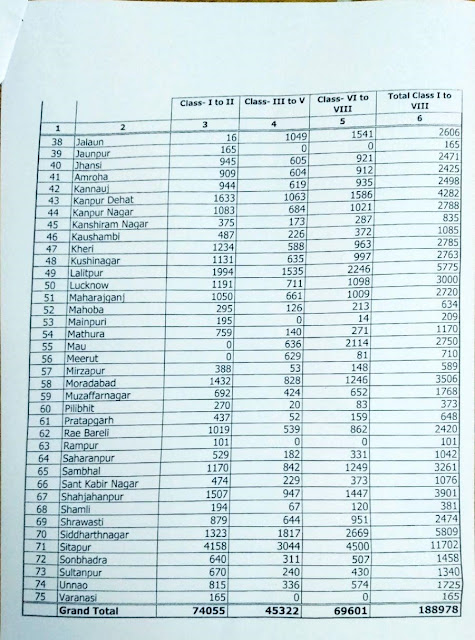 | | | Class- I to II | Class- III to V | Class- VI to VIII | Total Class I to VIII |
|---|---|---|---|---|---|
| 1 | 2 | 3 | 4 | 5 | 6 |
| 38 | Jalaun | 16 | 1049 | 1541 | 2606 |
| 39 | Jaunpur | 165 | 0 | 0 | 165 |
| 40 | Jhansi | 945 | 605 | 921 | 2471 |
| 41 | Amroha | 909 | 604 | 912 | 2425 |
| 42 | Kannauj | 944 | 619 | 935 | 2498 |
| 43 | Kanpur Dehat | 1633 | 1063 | 1586 | 4282 |
| 44 | Kanpur Nagar | 1083 | 684 | 1021 | 2788 |
| 45 | Kanshiram Nagar | 375 | 173 | 287 | 835 |
| 46 | Kaushambi | 487 | 226 | 372 | 1085 |
| 47 | Kheri | 1234 | 588 | 963 | 2785 |
| 48 | Kushinagar | 1131 | 635 | 997 | 2763 |
| 49 | Lalitpur | 1994 | 1535 | 2246 | 5775 |
| 50 | Lucknow | 1191 | 711 | 1098 | 3000 |
| 51 | Maharajganj | 1050 | 661 | 1009 | 2720 |
| 52 | Mahoba | 295 | 126 | 213 | 634 |
| 53 | Mainpuri | 195 | 0 | 14 | 209 |
| 54 | Mathura | 759 | 140 | 271 | 1170 |
| 55 | Mau | 0 | 636 | 2114 | 2750 |
| 56 | Meerut | 0 | 629 | 81 | 710 |
| 57 | Mirzapur | 388 | 53 | 148 | 589 |
| 58 | Moradabad | 1432 | 828 | 1246 | 3506 |
| 59 | Muzaffarnagar | 692 | 424 | 652 | 1768 |
| 60 | Pilibhit | 270 | 20 | 83 | 373 |
| 61 | Pratapgarh | 437 | 52 | 159 | 648 |
| 62 | Rae Bareli | 1019 | 539 | 862 | 2420 |
| 63 | Rampur | 101 | 0 | 0 | 101 |
| 64 | Saharanpur | 529 | 182 | 331 | 1042 |
| 65 | Sambhal | 1170 | 842 | 1249 | 3261 |
| 66 | Sant Kabir Nagar | 474 | 229 | 373 | 1076 |
| 67 | Shahjahanpur | 1507 | 947 | 1447 | 3901 |
| 68 | Shamli | 194 | 67 | 120 | 381 |
| 69 | Shrawasti | 879 | 644 | 951 | 2474 |
| 70 | Siddharthnagar | 1323 | 1817 | 2669 | 5809 |
| 71 | Sitapur | 4158 | 3044 | 4500 | 11702 |
| 72 | Sonbhadra | 640 | 311 | 507 | 1458 |
| 73 | Sultanpur | 670 | 240 | 430 | 1340 |
| 74 | Unnao | 815 | 336 | 574 | 1725 |
| 75 | Varanasi | 165 | 0 | 0 | 165 |
| | Grand Total | 74055 | 45322 | 69601 | 188978 |